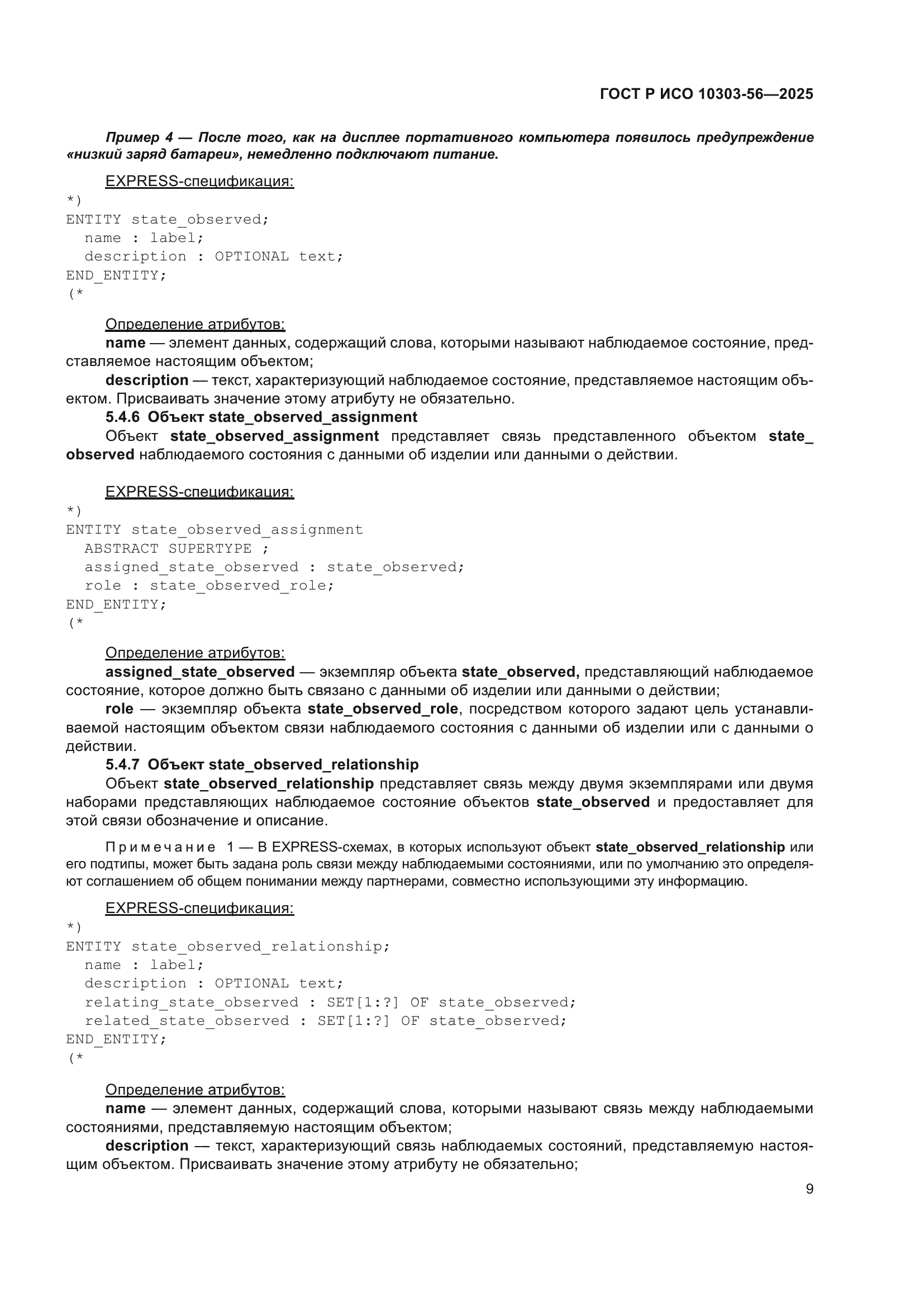 ГОСТ Р ИСО 10303-56—2025

Пример 4 — После того, как на дисплее портативного компьютера появилось предупреждение «низкий заряд батареи», немедленно подключают питание.

EXPRESS-спецификация:
*)
ENTITY state_observed;
  name : label;
  description : OPTIONAL text;
END_ENTITY;
(*

Определение атрибутов:
name — элемент данных, содержащий слова, которыми называют наблюдаемое состояние, представляемое настоящим объектом;
description — текст, характеризующий наблюдаемое состояние, представляемое настоящим объектом. Присваивать значение этому атрибуту не обязательно.
5.4.6 Объект state_observed_assignment
Объект state_observed_assignment представляет связь представленного объектом state_observed наблюдаемого состояния с данными об изделии или данными о действии.

EXPRESS-спецификация:
*)
ENTITY state_observed_assignment
  ABSTRACT SUPERTYPE ;
  assigned_state_observed : state_observed;
  role : state_observed_role;
END_ENTITY;
(*

Определение атрибутов:
assigned_state_observed — экземпляр объекта state_observed, представляющий наблюдаемое состояние, которое должно быть связано с данными об изделии или данными о действии;
role — экземпляр объекта state_observed_role, посредством которого задают цель устанавливаемой настоящим объектом связи наблюдаемого состояния с данными об изделии или с данными о действии.
5.4.7 Объект state_observed_relationship
Объект state_observed_relationship представляет связь между двумя экземплярами или двумя наборами представляющих наблюдаемое состояние объектов state_observed и предоставляет для этой связи обозначение и описание.

Примечание 1 — В EXPRESS-схемах, в которых используют объект state_observed_relationship или его подтипы, может быть задана роль связи между наблюдаемыми состояниями, или по умолчанию это определяют соглашением об общем понимании между партнерами, совместно использующими эту информацию.

EXPRESS-спецификация:
*)
ENTITY state_observed_relationship;
  name : label;
  description : OPTIONAL text;
  relating_state_observed : SET[1:?] OF state_observed;
  related_state_observed : SET[1:?] OF state_observed;
END_ENTITY;
(*

Определение атрибутов:
name — элемент данных, содержащий слова, которыми называют связь между наблюдаемыми состояниями, представляемую настоящим объектом;
description — текст, характеризующий связь наблюдаемых состояний, представляемую настоящим объектом. Присваивать значение этому атрибуту не обязательно;

9